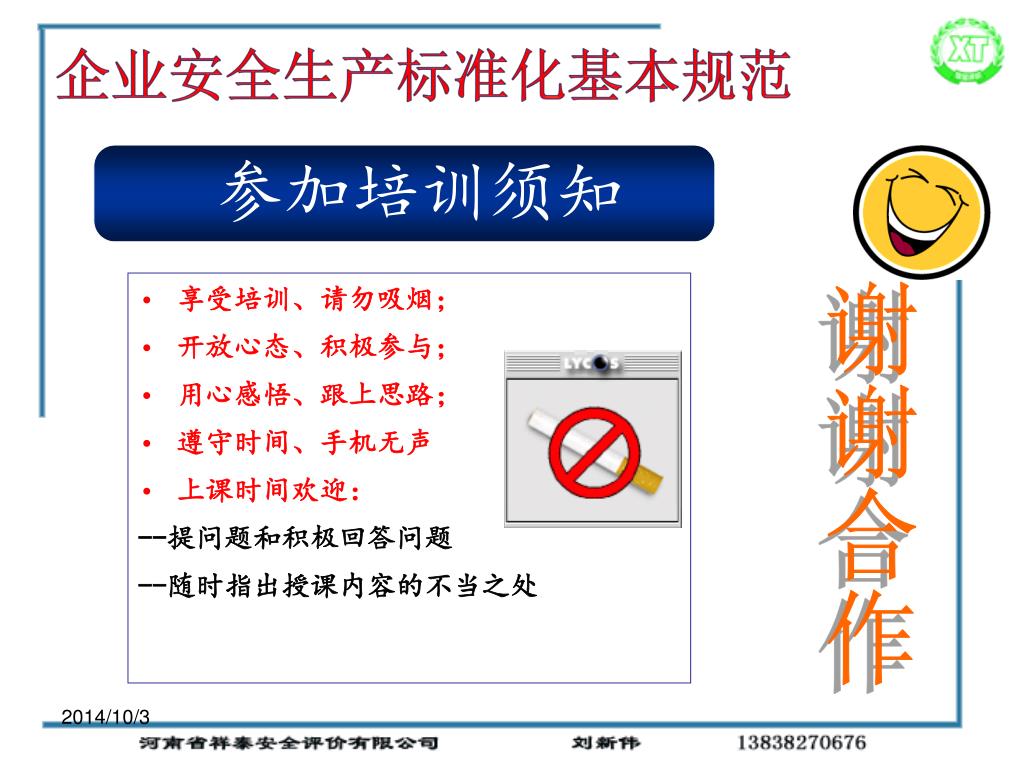 企业安全生产标准化基本规范

XT

参加培训须知

• 享受培训、请勿吸烟；
• 开放心态、积极参与；
• 用心感悟、跟上思路；
• 遵守时间、手机无声
• 上课时间欢迎：
--提问题和积极回答问题
--随时指出授课内容的不当之处

LYCOS

谢谢合作

2014/10/3

河南省祥泰安全评价有限公司　刘新伟　13838270676